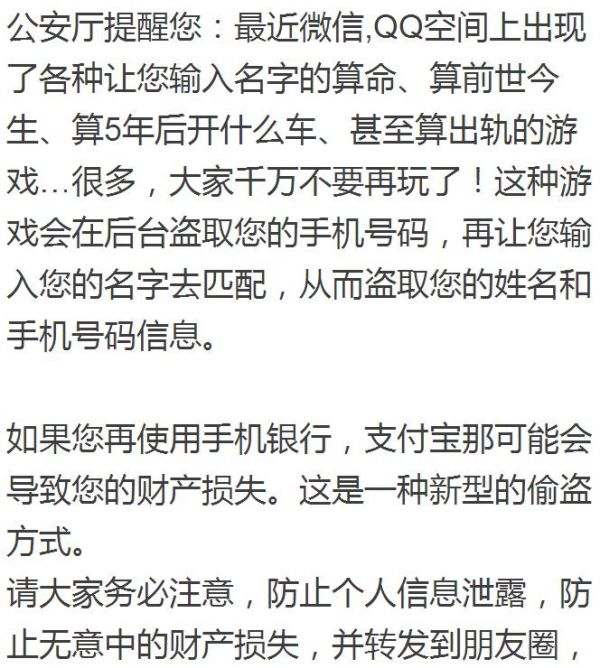 公安厅提醒您：最近微信,QQ空间上出现了各种让您输入名字的算命、算前世今生、算5年后开什么车、甚至算出轨的游戏…很多，大家千万不要再玩了！这种游戏会在后台盗取您的手机号码，再让您输入您的名字去匹配，从而盗取您的姓名和手机号码信息。

如果您再使用手机银行，支付宝那可能会导致您的财产损失。这是一种新型的偷盗方式。
请大家务必注意，防止个人信息泄露，防止无意中的财产损失，并转发到朋友圈，